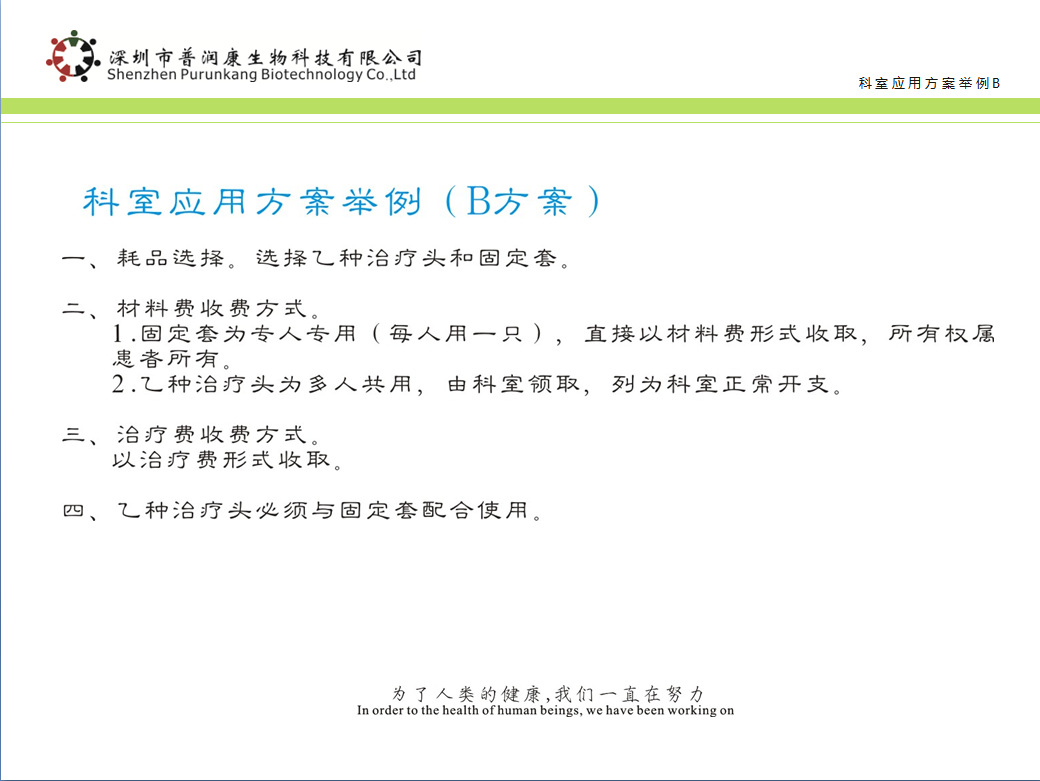 深圳市普润康生物科技有限公司
Shenzhen Purunkang Biotechnology Co.,Ltd

科室应用方案举例B

科室应用方案举例（B方案）

一、耗品选择。选择乙种治疗头和固定套。

二、材料费收费方式。
1.固定套为专人专用（每人用一只），直接以材料费形式收取，所有权属患者所有。
2.乙种治疗头为多人共用，由科室领取，列为科室正常开支。

三、治疗费收费方式。
以治疗费形式收取。

四、乙种治疗头必须与固定套配合使用。

为了人类的健康，我们一直在努力
In order to the health of human beings, we have been working on